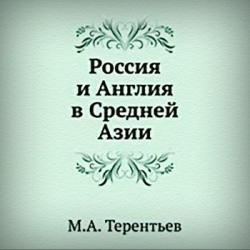 Россия
и Англия
в Средней
Азии

М.А. Терентьев